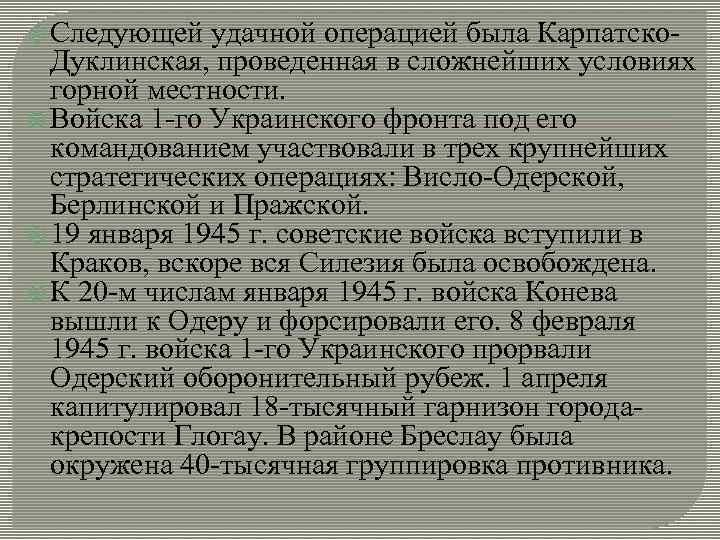 Следующей удачной операцией была Карпатско-Дуклинская, проведенная в сложнейших условиях горной местности.

Войска 1-го Украинского фронта под его командованием участвовали в трех крупнейших стратегических операциях: Висло-Одерской, Берлинской и Пражской.

19 января 1945 г. советские войска вступили в Краков, вскоре вся Силезия была освобождена.

К 20-м числам января 1945 г. войска Конева вышли к Одеру и форсировали его. 8 февраля 1945 г. войска 1-го Украинского прорвали Одерский оборонительный рубеж. 1 апреля капитулировал 18-тысячный гарнизон города-крепости Глогау. В районе Бреслау была окружена 40-тысячная группировка противника.